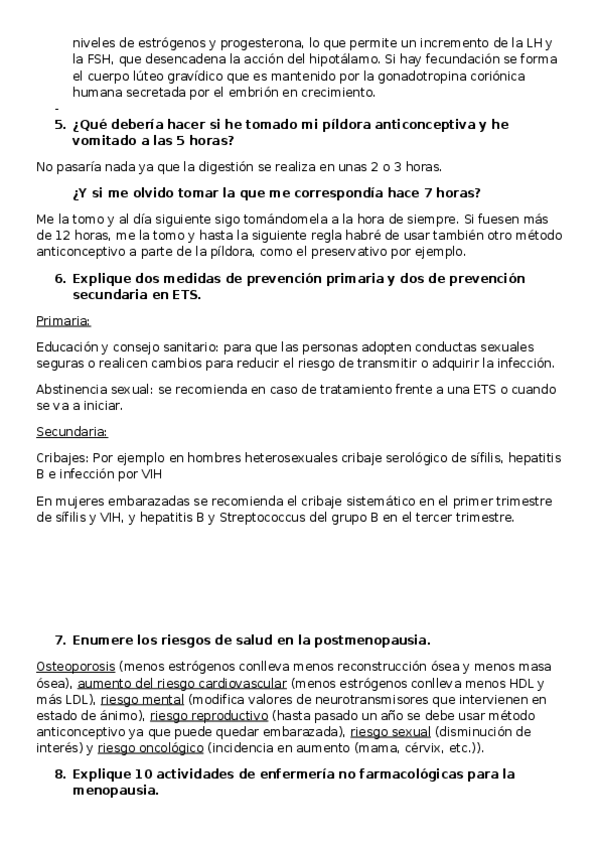 niveles de estrógenos y progesterona, lo que permite un incremento de la LH y la FSH, que desencadena la acción del hipotálamo. Si hay fecundación se forma el cuerpo lúteo gravídico que es mantenido por la gonadotropina coriónica humana secretada por el embrión en crecimiento.

-

5. ¿Qué debería hacer si he tomado mi píldora anticonceptiva y he vomitado a las 5 horas?

No pasaría nada ya que la digestión se realiza en unas 2 o 3 horas.

¿Y si me olvido tomar la que me correspondía hace 7 horas?

Me la tomo y al día siguiente sigo tomándomela a la hora de siempre. Si fuesen más de 12 horas, me la tomo y hasta la siguiente regla habré de usar también otro método anticonceptivo a parte de la píldora, como el preservativo por ejemplo.

6. Explique dos medidas de prevención primaria y dos de prevención secundaria en ETS.

Primaria:

Educación y consejo sanitario: para que las personas adopten conductas sexuales seguras o realicen cambios para reducir el riesgo de transmitir o adquirir la infección.

Abstinencia sexual: se recomienda en caso de tratamiento frente a una ETS o cuando se va a iniciar.

Secundaria:

Cribajes: Por ejemplo en hombres heterosexuales cribaje serológico de sífilis, hepatitis B e infección por VIH

En mujeres embarazadas se recomienda el cribaje sistemático en el primer trimestre de sífilis y VIH, y hepatitis B y Streptococcus del grupo B en el tercer trimestre.

7. Enumere los riesgos de salud en la postmenopausia.

Osteoporosis (menos estrógenos conlleva menos reconstrucción ósea y menos masa ósea), aumento del riesgo cardiovascular (menos estrógenos conlleva menos HDL y más LDL), riesgo mental (modifica valores de neurotransmisores que intervienen en estado de ánimo), riesgo reproductivo (hasta pasado un año se debe usar método anticonceptivo ya que puede quedar embarazada), riesgo sexual (disminución de interés) y riesgo oncológico (incidencia en aumento (mama, cérvix, etc.)).

8. Explique 10 actividades de enfermería no farmacológicas para la menopausia.